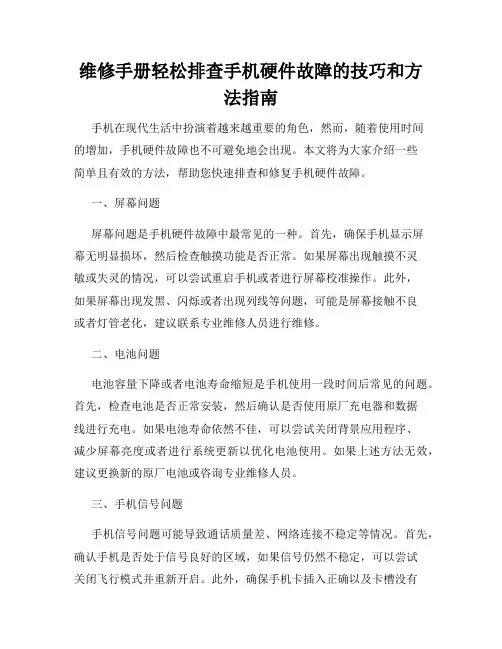 维修手册轻松排查手机硬件故障的技巧和方法指南

手机在现代生活中扮演着越来越重要的角色，然而，随着使用时间的增加，手机硬件故障也不可避免地会出现。本文将为大家介绍一些简单且有效的方法，帮助您快速排查和修复手机硬件故障。

一、屏幕问题

屏幕问题是手机硬件故障中最常见的一种。首先，确保手机显示屏幕无明显损坏，然后检查触摸功能是否正常。如果屏幕出现触摸不灵敏或失灵的情况，可以尝试重启手机或者进行屏幕校准操作。此外，如果屏幕出现发黑、闪烁或者出现列线等问题，可能是屏幕接触不良或者灯管老化，建议联系专业维修人员进行维修。

二、电池问题

电池容量下降或者电池寿命缩短是手机使用一段时间后常见的问题。首先，检查电池是否正常安装，然后确认是否使用原厂充电器和数据线进行充电。如果电池寿命依然不佳，可以尝试关闭背景应用程序、减少屏幕亮度或者进行系统更新以优化电池使用。如果上述方法无效，建议更换新的原厂电池或咨询专业维修人员。

三、手机信号问题

手机信号问题可能导致通话质量差、网络连接不稳定等情况。首先，确认手机是否处于信号良好的区域，如果信号仍然不稳定，可以尝试关闭飞行模式并重新开启。此外，确保手机卡插入正确以及卡槽没有